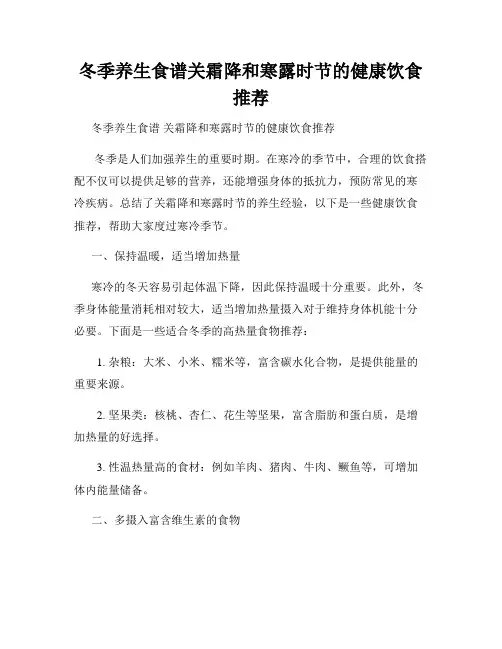 冬季养生食谱关霜降和寒露时节的健康饮食推荐

冬季养生食谱 关霜降和寒露时节的健康饮食推荐

冬季是人们加强养生的重要时期。在寒冷的季节中，合理的饮食搭配不仅可以提供足够的营养，还能增强身体的抵抗力，预防常见的寒冷疾病。总结了关霜降和寒露时节的养生经验，以下是一些健康饮食推荐，帮助大家度过寒冷季节。

一、保持温暖，适当增加热量

寒冷的冬天容易引起体温下降，因此保持温暖十分重要。此外，冬季身体能量消耗相对较大，适当增加热量摄入对于维持身体机能十分必要。下面是一些适合冬季的高热量食物推荐：

1. 杂粮：大米、小米、糯米等，富含碳水化合物，是提供能量的重要来源。

2. 坚果类：核桃、杏仁、花生等坚果，富含脂肪和蛋白质，是增加热量的好选择。

3. 性温热量高的食材：例如羊肉、猪肉、牛肉、鳜鱼等，可增加体内能量储备。

二、多摄入富含维生素的食物